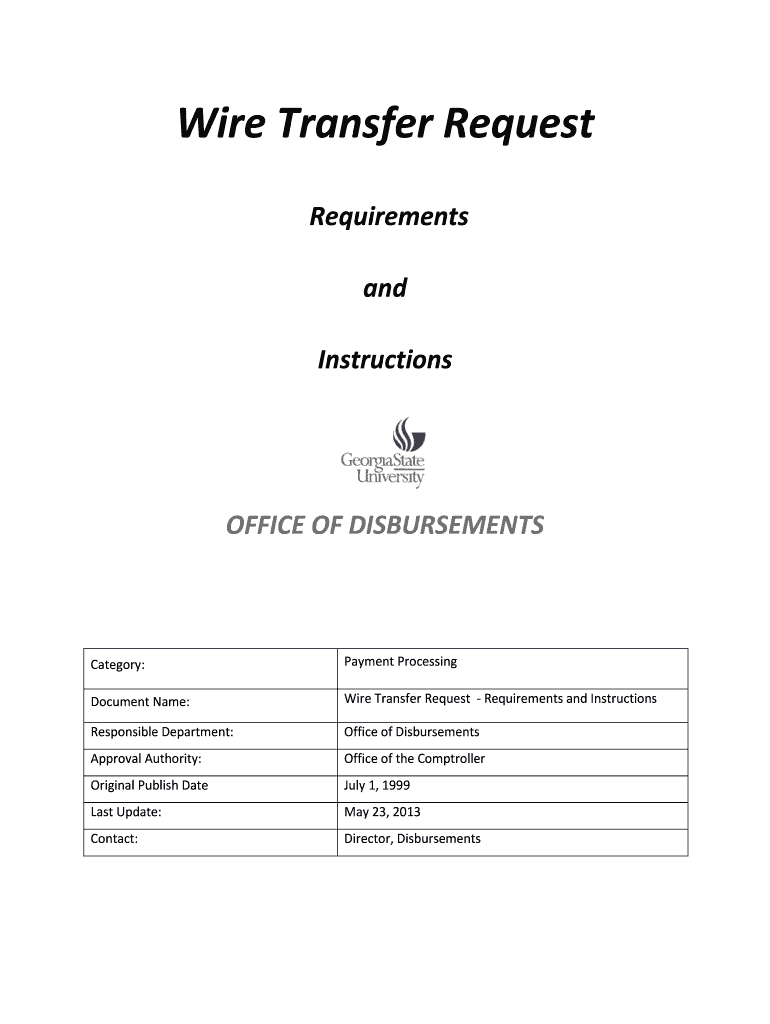 Wire Transfer Request

Requirements

and

Instructions

GeorgiaState University

OFFICE OF DISBURSEMENTS

| Category: | Payment Processing |
|---|---|
| Document Name: | Wire Transfer Request - Requirements and Instructions |
| Responsible Department: | Office of Disbursements |
| Approval Authority: | Office of the Comptroller |
| Original Publish Date | July 1, 1999 |
| Last Update: | May 23, 2013 |
| Contact: | Director, Disbursements |